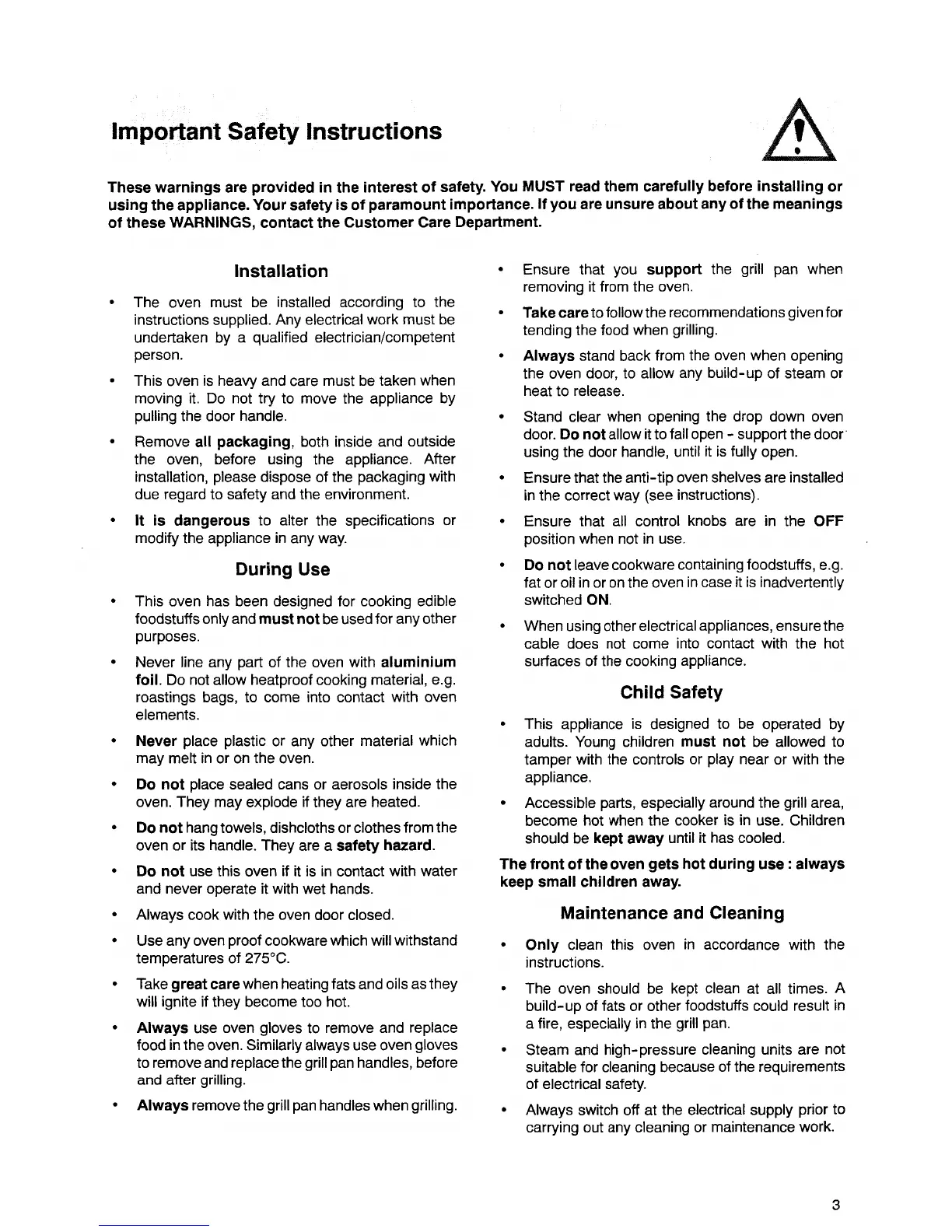 Important Safety Instructions

These warnings are provided in the interest of safety. You MUST read them carefully before installing or using the appliance. Your safety is of paramount importance. If you are unsure about any of the meanings of these WARNINGS, contact the Customer Care Department.

Installation

• The oven must be installed according to the instructions supplied. Any electrical work must be undertaken by a qualified electrician/competent person.

• This oven is heavy and care must be taken when moving it. Do not try to move the appliance by pulling the door handle.

• Remove all packaging, both inside and outside the oven, before using the appliance. After installation, please dispose of the packaging with due regard to safety and the environment.

• It is dangerous to alter the specifications or modify the appliance in any way.

During Use

• This oven has been designed for cooking edible foodstuffs only and must not be used for any other purposes.

• Never line any part of the oven with aluminium foil. Do not allow heatproof cooking material, e.g. roastings bags, to come into contact with oven elements.

• Never place plastic or any other material which may melt in or on the oven.

• Do not place sealed cans or aerosols inside the oven. They may explode if they are heated.

• Do not hang towels, dishcloths or clothes from the oven or its handle. They are a safety hazard.

• Do not use this oven if it is in contact with water and never operate it with wet hands.

• Always cook with the oven door closed.

• Use any oven proof cookware which will withstand temperatures of 275°C.

• Take great care when heating fats and oils as they will ignite if they become too hot.

• Always use oven gloves to remove and replace food in the oven. Similarly always use oven gloves to remove and replace the grill pan handles, before and after grilling.

• Always remove the grill pan handles when grilling.

• Ensure that you support the grill pan when removing it from the oven.

• Take care to follow the recommendations given for tending the food when grilling.

• Always stand back from the oven when opening the oven door, to allow any build-up of steam or heat to release.

• Stand clear when opening the drop down oven door. Do not allow it to fall open - support the door using the door handle, until it is fully open.

• Ensure that the anti-tip oven shelves are installed in the correct way (see instructions).

• Ensure that all control knobs are in the OFF position when not in use.

• Do not leave cookware containing foodstuffs, e.g. fat or oil in or on the oven in case it is inadvertently switched ON.

• When using other electrical appliances, ensure the cable does not come into contact with the hot surfaces of the cooking appliance.

Child Safety

• This appliance is designed to be operated by adults. Young children must not be allowed to tamper with the controls or play near or with the appliance.

• Accessible parts, especially around the grill area, become hot when the cooker is in use. Children should be kept away until it has cooled.

The front of the oven gets hot during use : always keep small children away.

Maintenance and Cleaning

• Only clean this oven in accordance with the instructions.

• The oven should be kept clean at all times. A build-up of fats or other foodstuffs could result in a fire, especially in the grill pan.

• Steam and high-pressure cleaning units are not suitable for cleaning because of the requirements of electrical safety.

• Always switch off at the electrical supply prior to carrying out any cleaning or maintenance work.

3